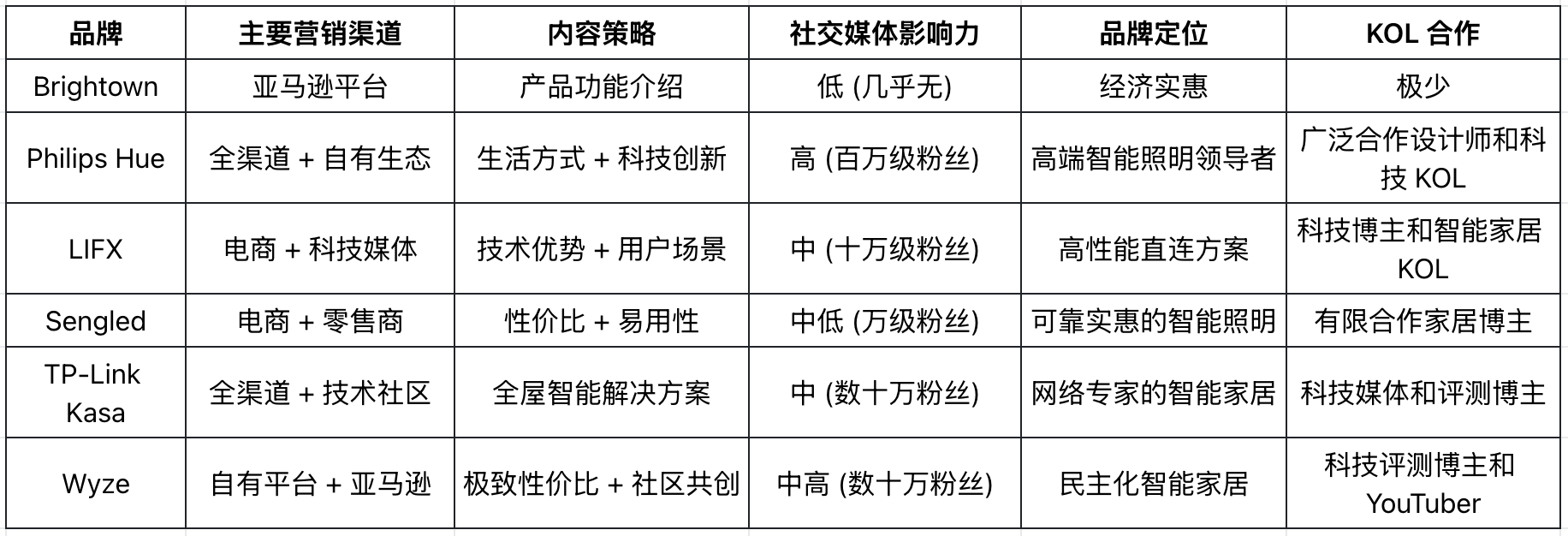 | 品牌 | 主要营销渠道 | 内容策略 | 社交媒体影响力 | 品牌定位 | KOL 合作 |
|---|---|---|---|---|---|
| Brightown | 亚马逊平台 | 产品功能介绍 | 低 (几乎无) | 经济实惠 | 极少 |
| Philips Hue | 全渠道 + 自有生态 | 生活方式 + 科技创新 | 高 (百万级粉丝) | 高端智能照明领导者 | 广泛合作设计师和科技 KOL |
| LIFX | 电商 + 科技媒体 | 技术优势 + 用户场景 | 中 (十万级粉丝) | 高性能直连方案 | 科技博主和智能家居 KOL |
| Sengled | 电商 + 零售商 | 性价比 + 易用性 | 中低 (万级粉丝) | 可靠实惠的智能照明 | 有限合作家居博主 |
| TP-Link Kasa | 全渠道 + 技术社区 | 全屋智能解决方案 | 中 (数十万粉丝) | 网络专家的智能家居 | 科技媒体和评测博主 |
| Wyze | 自有平台 + 亚马逊 | 极致性价比 + 社区共创 | 中高 (数十万粉丝) | 民主化智能家居 | 科技评测博主和 YouTuber |